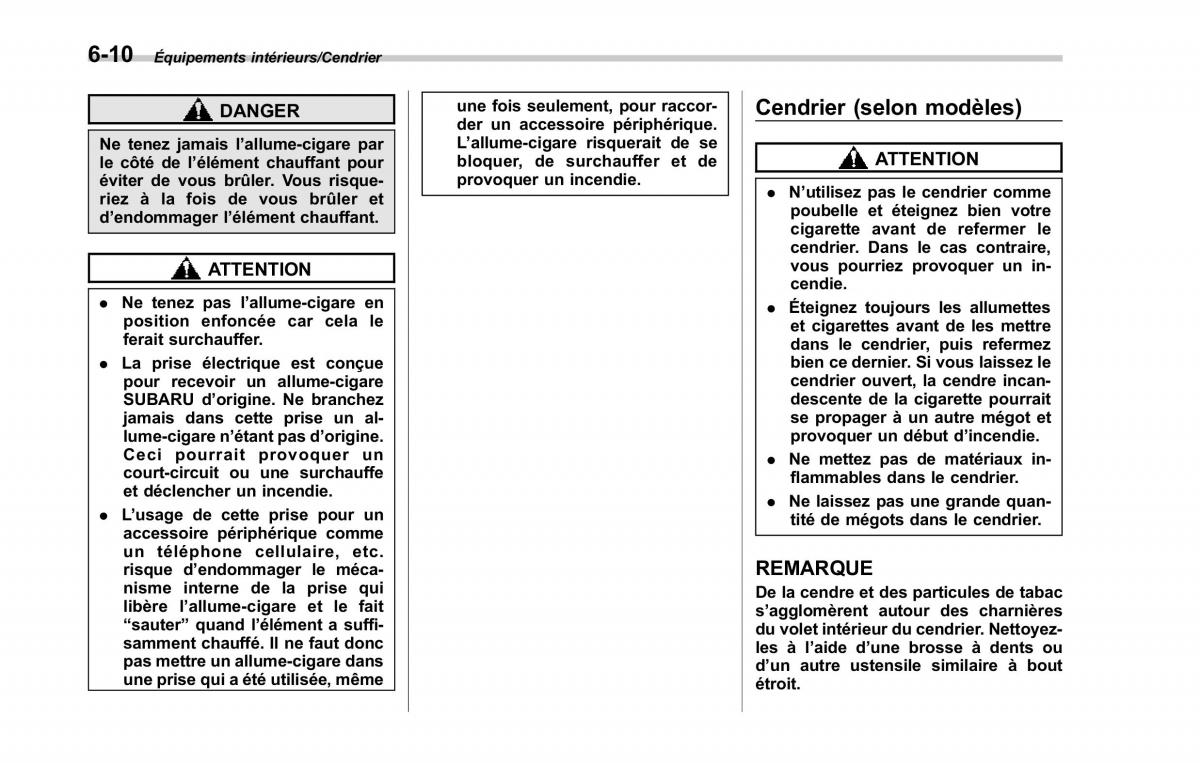 6-10 Équipements intérieurs/Cendrier

DANGER

Ne tenez jamais l'allume-cigare par le côté de l'élément chauffant pour éviter de vous brûler. Vous risqueriez à la fois de vous brûler et d'endommager l'élément chauffant.

ATTENTION

● Ne tenez pas l'allume-cigare en position enfoncée car cela le ferait surchauffer.

● La prise électrique est conçue pour recevoir un allume-cigare SUBARU d'origine. Ne branchez jamais dans cette prise un allume-cigare n'étant pas d'origine. Ceci pourrait provoquer un court-circuit ou une surchauffe et déclencher un incendie.

● L'usage de cette prise pour un accessoire périphérique comme un téléphone cellulaire, etc. risque d'endommager le mécanisme interne de la prise qui libère l'allume-cigare et le fait "sauter" quand l'élément a suffisamment chauffé. Il ne faut donc pas mettre un allume-cigare dans une prise qui a été utilisée, même une fois seulement, pour raccorder un accessoire périphérique. L'allume-cigare risquerait de se bloquer, de surchauffer et de provoquer un incendie.

Cendrier (selon modèles)

ATTENTION

● N'utilisez pas le cendrier comme poubelle et éteignez bien votre cigarette avant de refermer le cendrier. Dans le cas contraire, vous pourriez provoquer un incendie.

● Éteignez toujours les allumettes et cigarettes avant de les mettre dans le cendrier, puis refermez bien ce dernier. Si vous laissez le cendrier ouvert, la cendre incandescente de la cigarette pourrait se propager à un autre mégot et provoquer un début d'incendie.

● Ne mettez pas de matériaux inflammables dans le cendrier.

● Ne laissez pas une grande quantité de mégots dans le cendrier.

REMARQUE

De la cendre et des particules de tabac s'agglomèrent autour des charnières du volet intérieur du cendrier. Nettoyez-les à l'aide d'une brosse à dents ou d'un autre ustensile similaire à bout étroit.